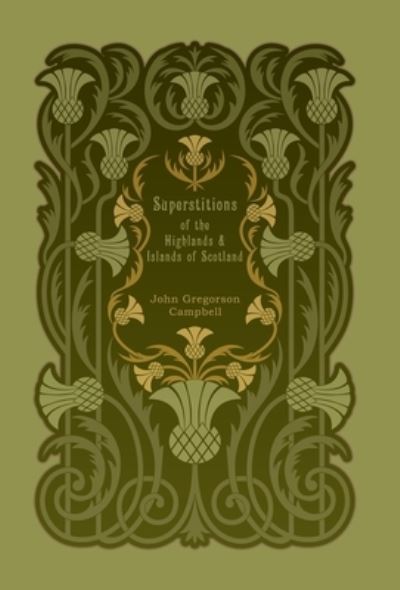 Superstitions of the Highlands & Islands of Scotland

John Gregorson Campbell